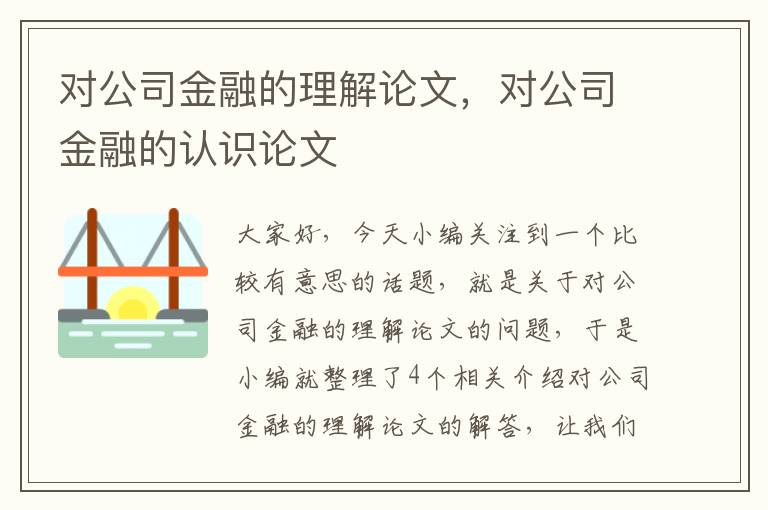 对公司金融的理解论文，对公司金融的认识论文

大家好，今天小编关注到一个比较有意思的话题，就是关于对公司金融的理解论文的问题，于是小编就整理了4个相关介绍对公司金融的理解论文的解答，让我们